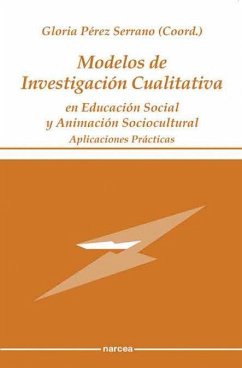 Gloria Pérez Serrano (Coord.)

Modelos de Investigación Cualitativa

en Educación Social y Animación Sociocultural

Aplicaciones Prácticas

narcea